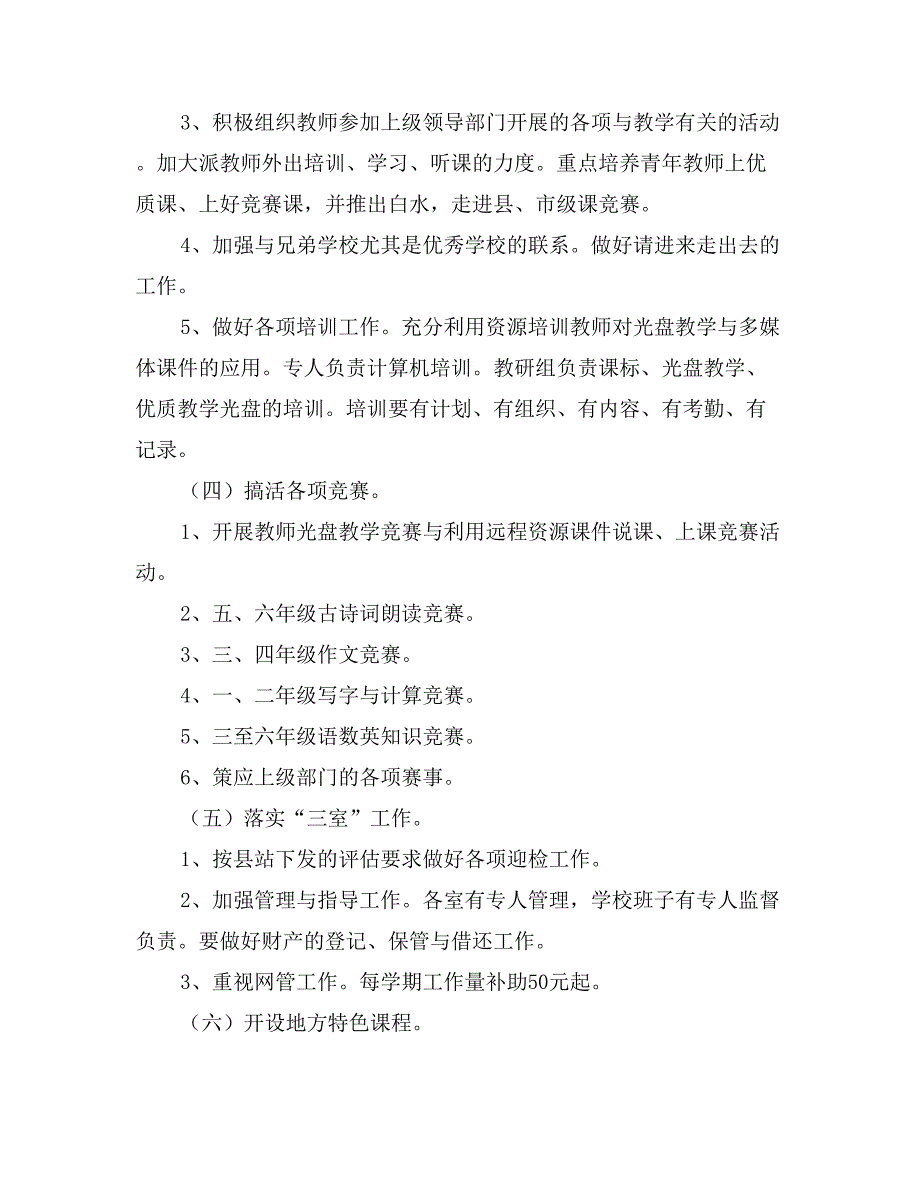 3、积极组织教师参加上级领导部门开展的各项与教学有关的活动。加大派教师外出培训、学习、听课的力度。重点培养青年教师上优质课、上好竞赛课，并推出白水，走进县、市级课竞赛。

4、加强与兄弟学校尤其是优秀学校的联系。做好请进来走出去的工作。

5、做好各项培训工作。充分利用资源培训教师对光盘教学与多媒体课件的应用。专人负责计算机培训。教研组负责课标、光盘教学、优质教学光盘的培训。培训要有计划、有组织、有内容、有考勤、有记录。

（四）搞活各项竞赛。

1、开展教师光盘教学竞赛与利用远程资源课件说课、上课竞赛活动。

2、五、六年级古诗词朗读竞赛。

3、三、四年级作文竞赛。

4、一、二年级写字与计算竞赛。

5、三至六年级语数英知识竞赛。

6、策应上级部门的各项赛事。

（五）落实“三室”工作。

1、按县站下发的评估要求做好各项迎检工作。

2、加强管理与指导工作。各室有专人管理，学校班子有专人监督负责。要做好财产的登记、保管与借还工作。

3、重视网管工作。每学期工作量补助50元起。

（六）开设地方特色课程。